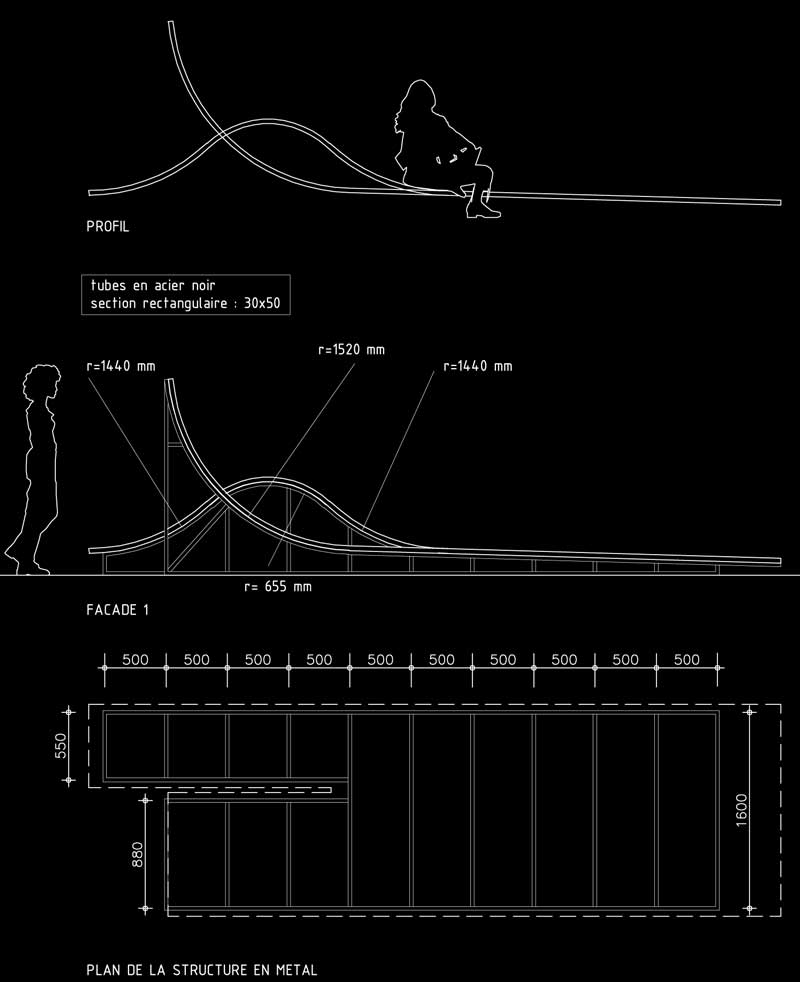 PROFIL

tubes en acier noir
section rectangulaire : 30x50

r=1440 mm

r=1520 mm

r=1440 mm

r= 655 mm

FACADE 1

500 500 500 500 500 500 500 500 500 500

550

880

1600

PLAN DE LA STRUCTURE EN METAL